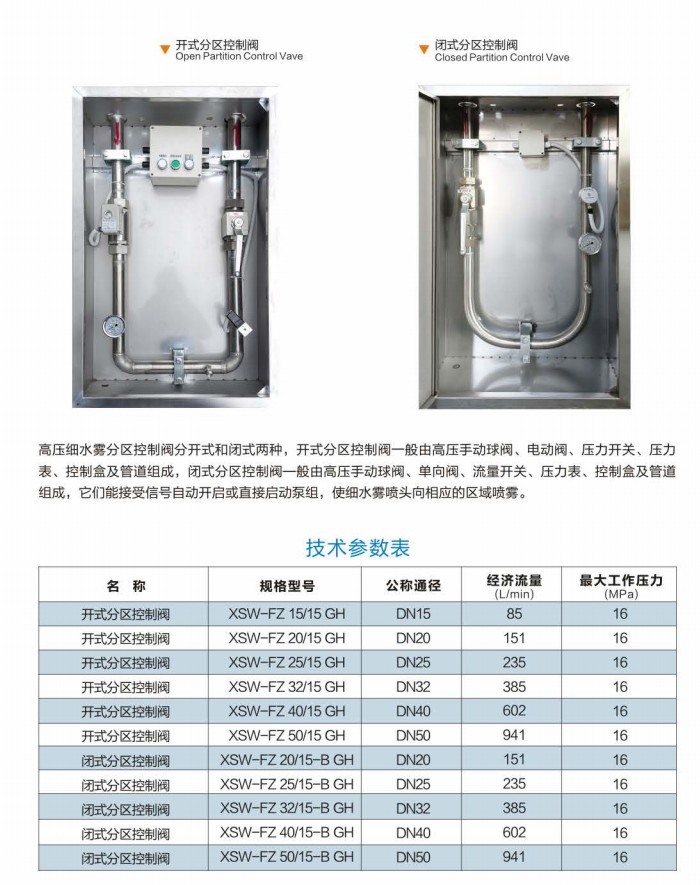 开式分区控制阀
Open Partition Control Vave

闭式分区控制阀
Closed Partition Control Vave

高压细水雾分区控制阀分开式和闭式两种，开式分区控制阀一般由高压手动球阀、电动阀、压力开关、压力表、控制盒及管道组成，闭式分区控制阀一般由高压手动球阀、单向阀、流量开关、压力表、控制盒及管道组成，它们能接受信号自动开启或直接启动泵组，使细水雾喷头向相应的区域喷雾。

技术参数表

| 名 称 | 规格型号 | 公称通径 | 经济流量 (L/min) | 最大工作压力 (MPa) |
|---|---|---|---|---|
| 开式分区控制阀 | XSW-FZ 15/15 GH | DN15 | 85 | 16 |
| 开式分区控制阀 | XSW-FZ 20/15 GH | DN20 | 151 | 16 |
| 开式分区控制阀 | XSW-FZ 25/15 GH | DN25 | 235 | 16 |
| 开式分区控制阀 | XSW-FZ 32/15 GH | DN32 | 385 | 16 |
| 开式分区控制阀 | XSW-FZ 40/15 GH | DN40 | 602 | 16 |
| 开式分区控制阀 | XSW-FZ 50/15 GH | DN50 | 941 | 16 |
| 闭式分区控制阀 | XSW-FZ 20/15-B GH | DN20 | 151 | 16 |
| 闭式分区控制阀 | XSW-FZ 25/15-B GH | DN25 | 235 | 16 |
| 闭式分区控制阀 | XSW-FZ 32/15-B GH | DN32 | 385 | 16 |
| 闭式分区控制阀 | XSW-FZ 40/15-B GH | DN40 | 602 | 16 |
| 闭式分区控制阀 | XSW-FZ 50/15-B GH | DN50 | 941 | 16 |